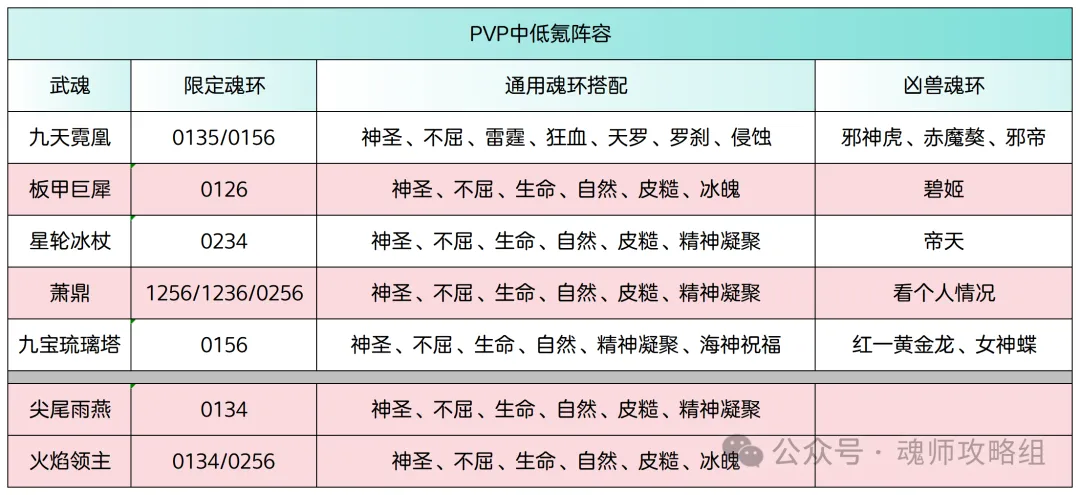 PVP中低氪阵容

| 武魂 | 限定魂环 | 通用魂环搭配 | 凶兽魂环 |
|---|---|---|---|
| 九天霓凰 | 0135/0156 | 神圣、不屈、雷霆、狂血、天罗、罗刹、侵蚀 | 邪神虎、赤魔獒、邪帝 |
| 板甲巨犀 | 0126 | 神圣、不屈、生命、自然、皮糙、冰魄 | 碧姬 |
| 星轮冰杖 | 0234 | 神圣、不屈、生命、自然、皮糙、精神凝聚 | 帝天 |
| 萧鼎 | 1256/1236/0256 | 神圣、不屈、生命、自然、皮糙、精神凝聚 | 看个人情况 |
| 九宝琉璃塔 | 0156 | 神圣、不屈、生命、自然、精神凝聚、海神祝福 | 红一黄金龙、女神蝶 |
| 尖尾雨燕 | 0134 | 神圣、不屈、生命、自然、皮糙、精神凝聚 | |
| 火焰领主 | 0134/0256 | 神圣、不屈、生命、自然、皮糙、冰魄 | |

公众号 · 魂师攻略组